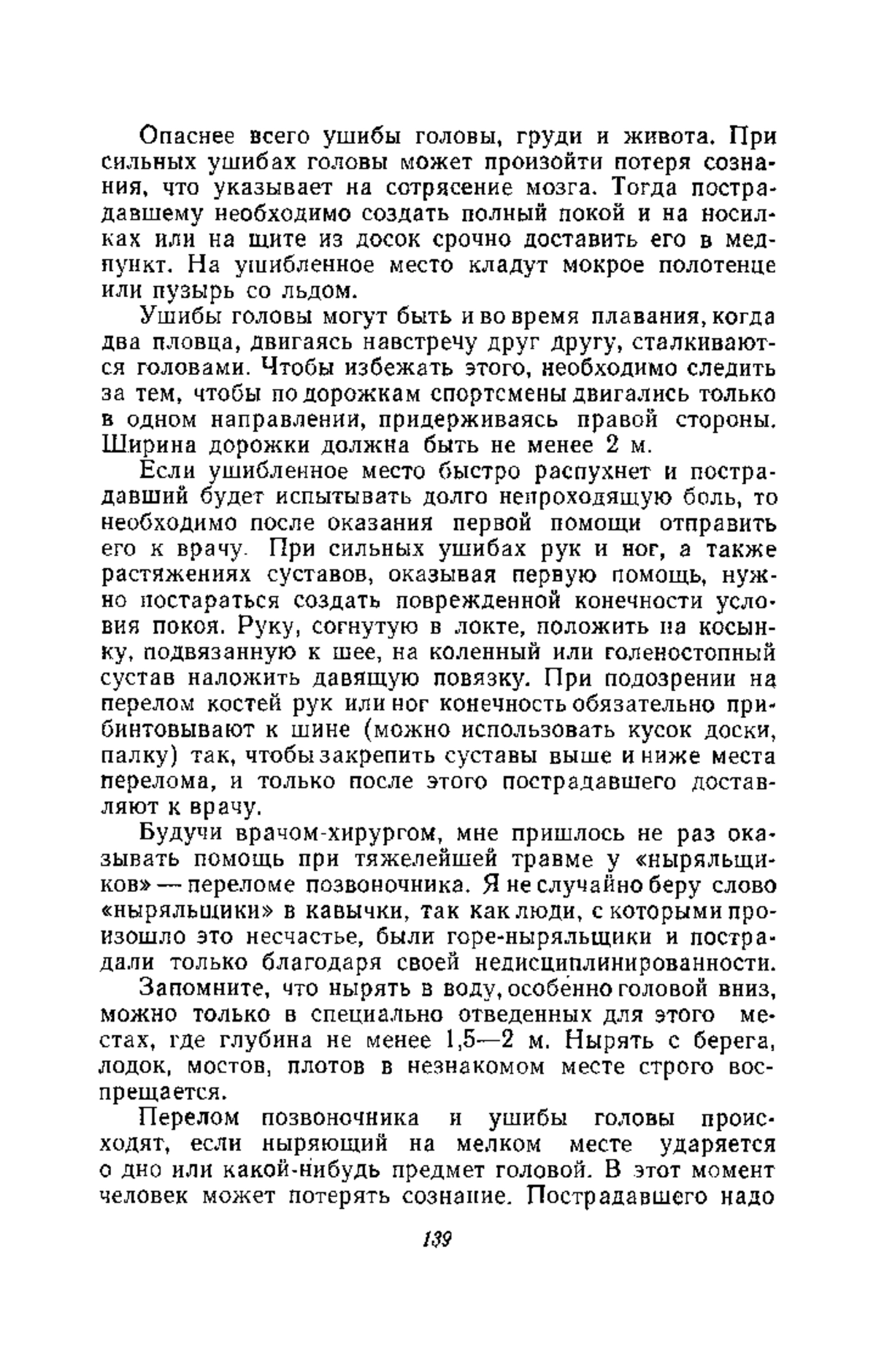 Опаснее всего ушибы головы, груди и живота. При сильных ушибах головы может произойти потеря сознания, что указывает на сотрясение мозга. Тогда пострадавшему необходимо создать полный покой и на носилках или на щите из досок срочно доставить его в медпункт. На ушибленное место кладут мокрое полотенце или пузырь со льдом.

Ушибы головы могут быть и во время плавания, когда два пловца, двигаясь навстречу друг другу, сталкиваются головами. Чтобы избежать этого, необходимо следить за тем, чтобы по дорожкам спортсмены двигались только в одном направлении, придерживаясь правой стороны. Ширина дорожки должна быть не менее 2 м.

Если ушибленное место быстро распухнет и пострадавший будет испытывать долго непроходящую боль, то необходимо после оказания первой помощи отправить его к врачу. При сильных ушибах рук и ног, а также растяжениях суставов, оказывая первую помощь, нужно постараться создать поврежденной конечности условия покоя. Руку, согнутую в локте, положить на косынку, подвязанную к шее, на коленный или голеностопный сустав наложить давящую повязку. При подозрении на перелом костей рук или ног конечность обязательно прибинтовывают к шине (можно использовать кусок доски, палку) так, чтобы закрепить суставы выше и ниже места перелома, и только после этого пострадавшего доставляют к врачу.

Будучи врачом-хирургом, мне пришлось не раз оказывать помощь при тяжелейшей травме у «ныряльщиков» — переломе позвоночника. Я не случайно беру слово «ныряльщики» в кавычки, так как люди, с которыми произошло это несчастье, были горе-ныряльщики и пострадали только благодаря своей недисциплинированности.

Запомните, что нырять в воду, особенно головой вниз, можно только в специально отведенных для этого местах, где глубина не менее 1,5—2 м. Нырять с берега, лодок, мостов, плотов в незнакомом месте строго воспрещается.

Перелом позвоночника и ушибы головы происходят, если ныряющий на мелком месте ударяется о дно или какой-нибудь предмет головой. В этот момент человек может потерять сознание. Пострадавшего надо

139